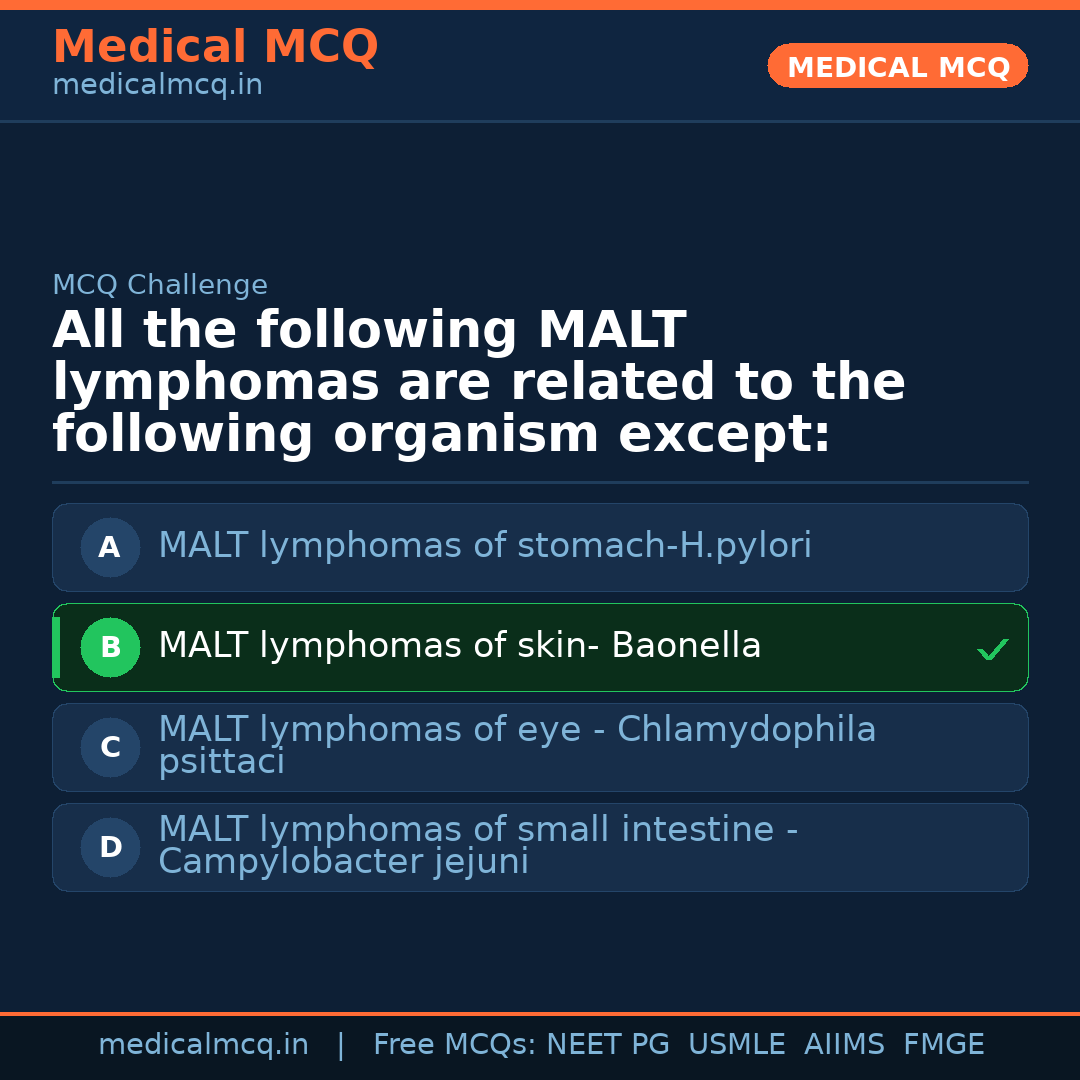 Medical MCQ
medicalmcq.in

MEDICAL MCQ

MCQ Challenge

All the following MALT lymphomas are related to the following organism except:

A MALT lymphomas of stomach-H.pylori

B MALT lymphomas of skin- Baonella ✓

C MALT lymphomas of eye - Chlamydophila psittaci

D MALT lymphomas of small intestine - Campylobacter jejuni

medicalmcq.in | Free MCQs: NEET PG USMLE AIIMS FMGE